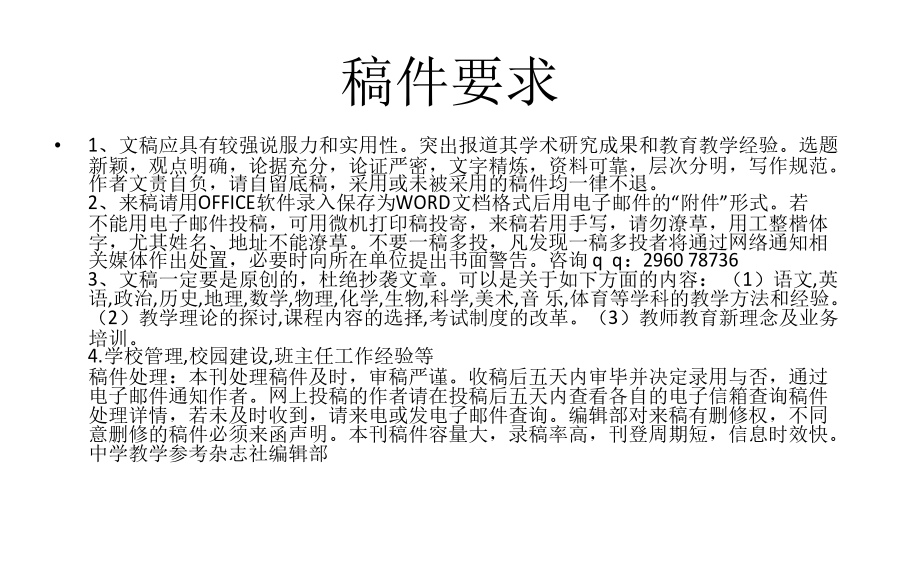 稿件要求

• 1、文稿应具有较强说服力和实用性。突出报道其学术研究成果和教育教学经验。选题新颖，观点明确，论据充分，论证严密，文字精炼，资料可靠，层次分明，写作规范。作者文责自负，请自留底稿，采用或未被采用的稿件均一律不退。
2、来稿请用OFFICE软件录入保存为WORD文档格式后用电子邮件的“附件”形式。若不能用电子邮件投稿，可用微机打印稿投寄，来稿若用手写，请勿潦草，用工整楷体字，尤其姓名、地址不能潦草。不要一稿多投，凡发现一稿多投者将通过网络通知相关媒体作出处置，必要时向所在单位提出书面警告。咨询ｑｑ：2960 78736
3、文稿一定要是原创的，杜绝抄袭文章。可以是关于如下方面的内容：（1）语文,英语,政治,历史,地理,数学,物理,化学,生物,科学,美术,音 乐,体育等学科的教学方法和经验。（2）教学理论的探讨,课程内容的选择,考试制度的改革。（3）教师教育新理念及业务培训。
4.学校管理,校园建设,班主任工作经验等
稿件处理：本刊处理稿件及时，审稿严谨。收稿后五天内审毕并决定录用与否，通过电子邮件通知作者。网上投稿的作者请在投稿后五天内查看各自的电子信箱查询稿件处理详情，若未及时收到，请来电或发电子邮件查询。编辑部对来稿有删修权，不同意删修的稿件必须来函声明。本刊稿件容量大，录稿率高，刊登周期短，信息时效快。
中学教学参考杂志社编辑部